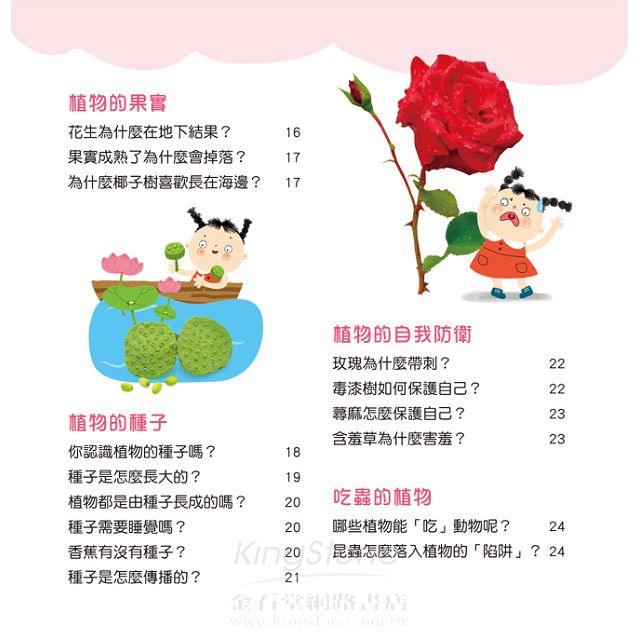 植物的果實

花生為什麼在地下結果？ 16
果實成熟了為什麼會掉落？ 17
為什麼椰子樹喜歡長在海邊？ 17

植物的種子

你認識植物的種子嗎？ 18
種子是怎麼長大的？ 19
植物都是由種子長成的嗎？ 20
種子需要睡覺嗎？ 20
香蕉有沒有種子？ 20
種子是怎麼傳播的？ 21

植物的自我防衛

玫瑰為什麼帶刺？ 22
毒漆樹如何保護自己？ 22
蕁麻怎麼保護自己？ 23
含羞草為什麼害羞？ 23

吃蟲的植物

哪些植物能「吃」動物呢？ 24
昆蟲怎麼落入植物的「陷阱」？ 24

KingStone
金石堂網路書店
www.kingstone.com.tw